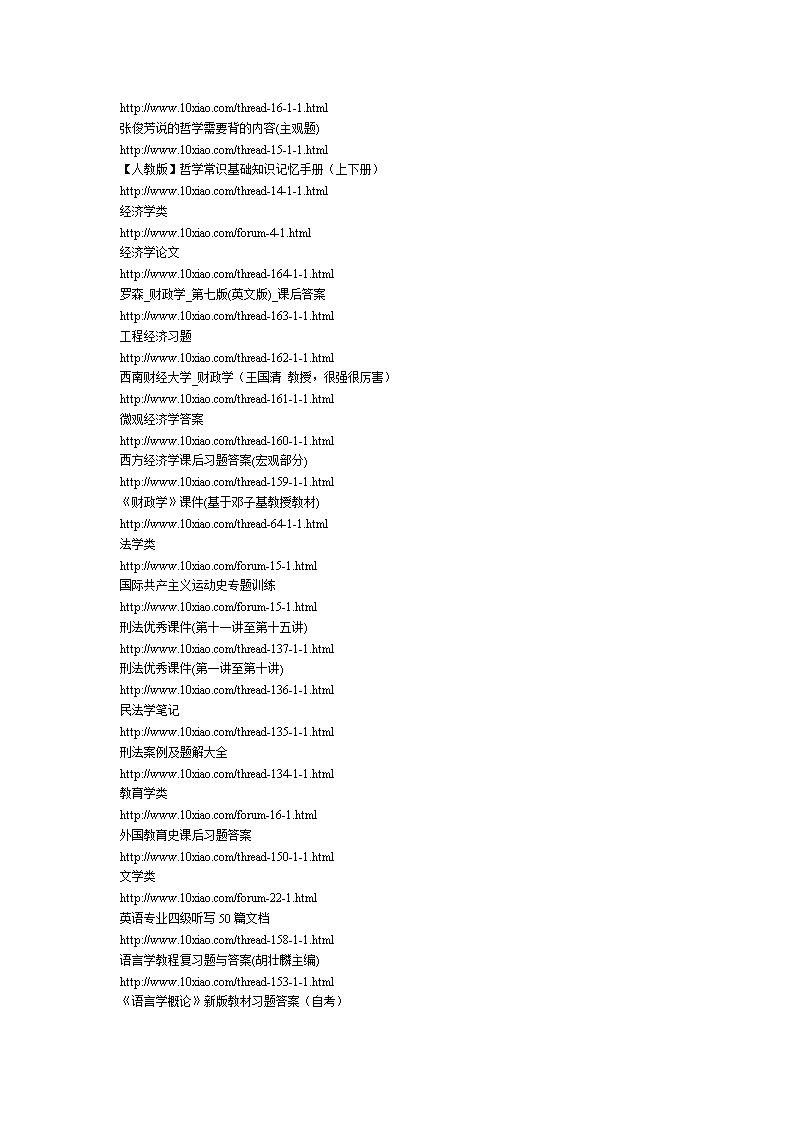 http://www.10xiao.com/thread-16-1-1.html
张俊芳说的哲学需要背的内容(主观题)
http://www.10xiao.com/thread-15-1-1.html
【人教版】哲学常识基础知识记忆手册（上下册）
http://www.10xiao.com/thread-14-1-1.html
经济学类
http://www.10xiao.com/forum-4-1.html
经济学论文
http://www.10xiao.com/thread-164-1-1.html
罗森_财政学_第七版(英文版)_课后答案
http://www.10xiao.com/thread-163-1-1.html
工程经济习题
http://www.10xiao.com/thread-162-1-1.html
西南财经大学_财政学（王国清 教授，很强很厉害）
http://www.10xiao.com/thread-161-1-1.html
微观经济学答案
http://www.10xiao.com/thread-160-1-1.html
西方经济学课后习题答案(宏观部分)
http://www.10xiao.com/thread-159-1-1.html
《财政学》课件(基于邓子基教授教材)
http://www.10xiao.com/thread-64-1-1.html
法学类
http://www.10xiao.com/forum-15-1.html
国际共产主义运动史专题训练
http://www.10xiao.com/forum-15-1.html
刑法优秀课件(第十一讲至第十五讲)
http://www.10xiao.com/thread-137-1-1.html
刑法优秀课件(第一讲至第十讲)
http://www.10xiao.com/thread-136-1-1.html
民法学笔记
http://www.10xiao.com/thread-135-1-1.html
刑法案例及题解大全
http://www.10xiao.com/thread-134-1-1.html
教育学类
http://www.10xiao.com/forum-16-1.html
外国教育史课后习题答案
http://www.10xiao.com/thread-150-1-1.html
文学类
http://www.10xiao.com/forum-22-1.html
英语专业四级听写 50 篇文档
http://www.10xiao.com/thread-158-1-1.html
语言学教程复习题与答案(胡壮麟主编)
http://www.10xiao.com/thread-153-1-1.html
《语言学概论》新版教材习题答案（自考）